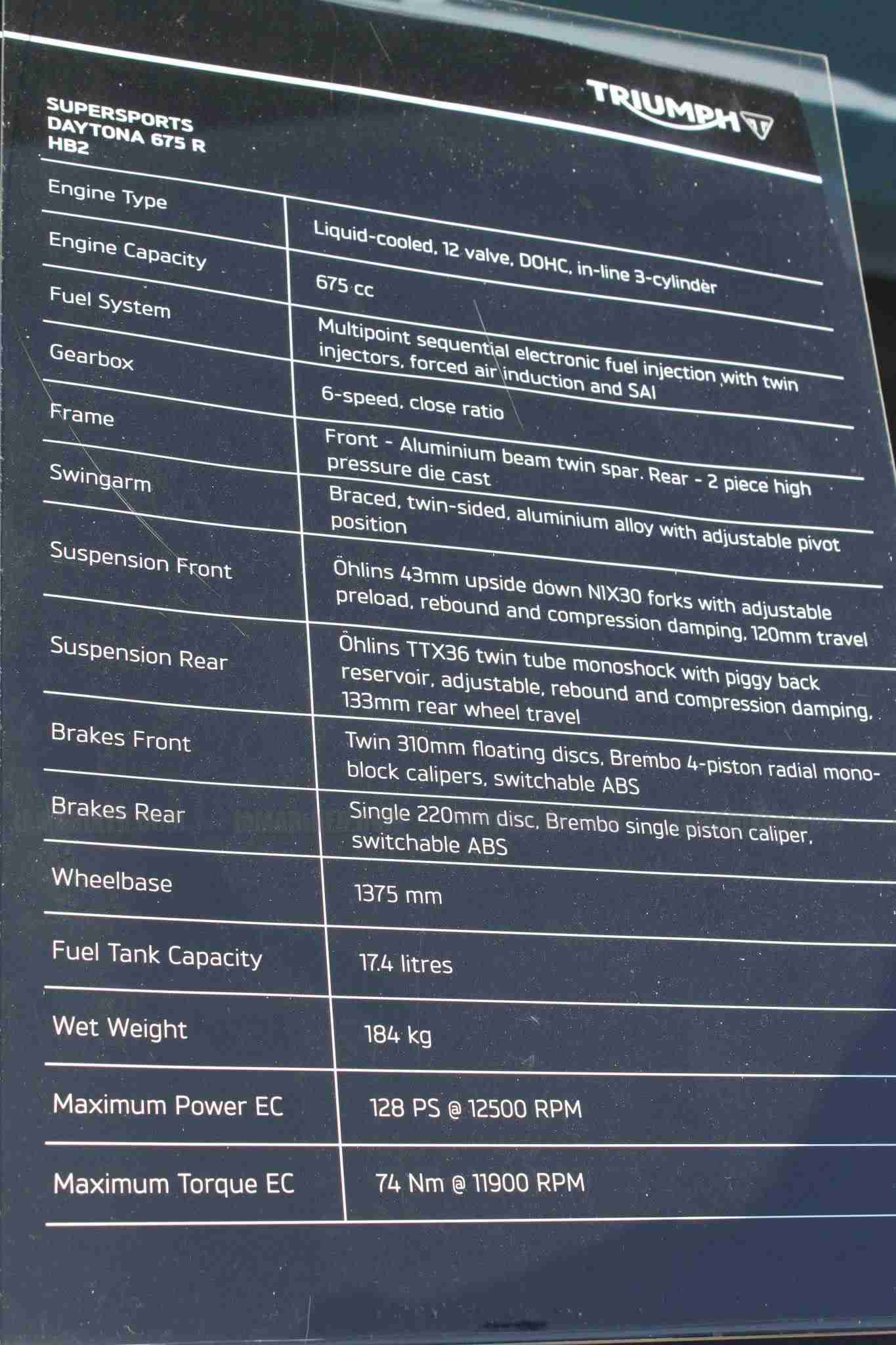 SUPERSPORTS
DAYTONA 675 R
HB2

TRIUMPH

| Engine Type | Liquid-cooled, 12 valve, DOHC, in-line 3-cylinder |
|---|---|
| Engine Capacity | 675 cc |
| Fuel System | Multipoint sequential electronic fuel injection with twin injectors, forced air induction and SAI |
| Gearbox | 6-speed, close ratio |
| Frame | Front - Aluminium beam twin spar. Rear - 2 piece high pressure die cast |
| Swingarm | Braced, twin-sided, aluminium alloy with adjustable pivot position |
| Suspension Front | Öhlins 43mm upside down NIX30 forks with adjustable preload, rebound and compression damping, 120mm travel |
| Suspension Rear | Öhlins TTX36 twin tube monoshock with piggy back reservoir, adjustable, rebound and compression damping, 133mm rear wheel travel |
| Brakes Front | Twin 310mm floating discs, Brembo 4-piston radial mono-block calipers, switchable ABS |
| Brakes Rear | Single 220mm disc, Brembo single piston caliper, switchable ABS |
| Wheelbase | 1375 mm |
| Fuel Tank Capacity | 17.4 litres |
| Wet Weight | 184 kg |
| Maximum Power EC | 128 PS @ 12500 RPM |
| Maximum Torque EC | 74 Nm @ 11900 RPM |